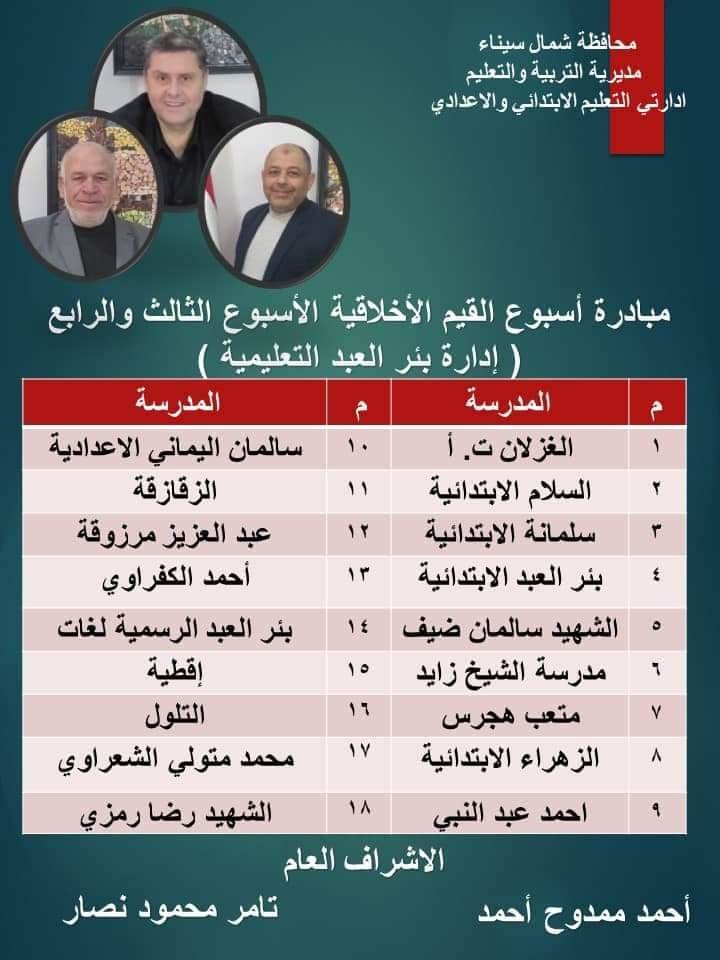 محافظة شمال سيناء
مديرية التربية والتعليم
ادارتي التعليم الابتدائي والاعدادي

مبادرة أسبوع القيم الأخلاقية الأسبوع الثالث والرابع
( إدارة بئر العبد التعليمية )

| م | المدرسة | م | المدرسة |
|---|---|---|---|
| ١ | الغزلان ت. أ | ١٠ | سالمان اليماني الاعدادية |
| ٢ | السلام الابتدائية | ١١ | الزقازقة |
| ٣ | سلمانة الابتدائية | ١٢ | عبد العزيز مرزوقة |
| ٤ | بئر العبد الابتدائية | ١٣ | أحمد الكفراوي |
| ٥ | الشهيد سالمان ضيف | ١٤ | بئر العبد الرسمية لغات |
| ٦ | مدرسة الشيخ زايد | ١٥ | إقطية |
| ٧ | متعب هجرس | ١٦ | التلول |
| ٨ | الزهراء الابتدائية | ١٧ | محمد متولي الشعراوي |
| ٩ | احمد عبد النبي | ١٨ | الشهيد رضا رمزي |

الاشراف العام
أحمد ممدوح أحمد
تامر محمود نصار